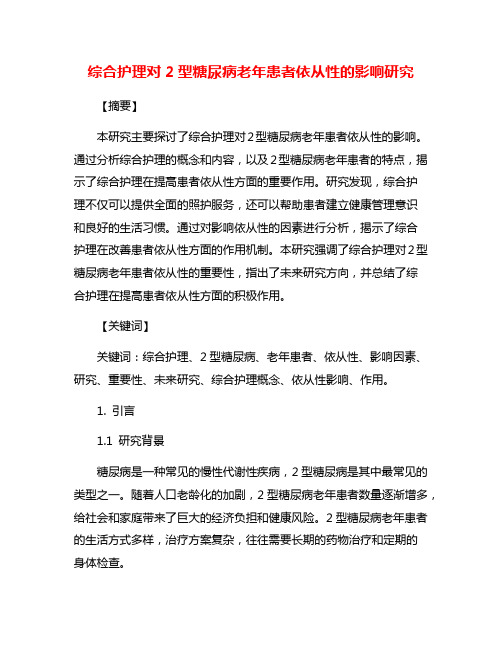 综合护理对 2 型糖尿病老年患者依从性的影响研究

【摘要】

本研究主要探讨了综合护理对 2 型糖尿病老年患者依从性的影响。通过分析综合护理的概念和内容，以及 2 型糖尿病老年患者的特点，揭示了综合护理在提高患者依从性方面的重要作用。研究发现，综合护理不仅可以提供全面的照护服务，还可以帮助患者建立健康管理意识和良好的生活习惯。通过对影响依从性的因素进行分析，揭示了综合护理在改善患者依从性方面的作用机制。本研究强调了综合护理对 2 型糖尿病老年患者依从性的重要性，指出了未来研究方向，并总结了综合护理在提高患者依从性方面的积极作用。

【关键词】

关键词：综合护理、2 型糖尿病、老年患者、依从性、影响因素、研究、重要性、未来研究、综合护理概念、依从性影响、作用。

1. 引言

1.1 研究背景

糖尿病是一种常见的慢性代谢性疾病，2 型糖尿病是其中最常见的类型之一。随着人口老龄化的加剧，2 型糖尿病老年患者数量逐渐增多，给社会和家庭带来了巨大的经济负担和健康风险。2 型糖尿病老年患者的生活方式多样，治疗方案复杂，往往需要长期的药物治疗和定期的身体检查。